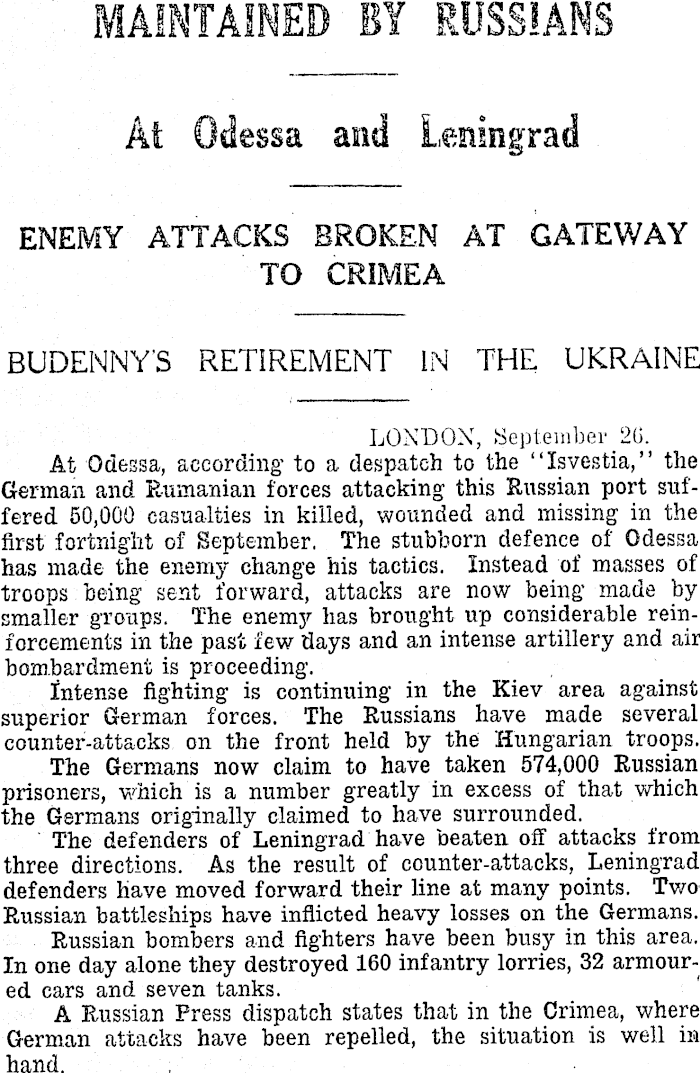 MAINTAINED BY RUSSIANS

At Odessa and Leningrad

ENEMY ATTACKS BROKEN AT GATEWAY TO CRIMEA

BUDENNY'S RETIREMENT IN THE UKRAINE

LONDON, September 26.

At Odessa, according to a despatch to the "Isvestia," the German and Rumanian forces attacking this Russian port suffered 50,000 casualties in killed, wounded and missing in the first fortnight of September. The stubborn defence of Odessa has made the enemy change his tactics. Instead of masses of troops being sent forward, attacks are now being made by smaller groups. The enemy has brought up considerable reinforcements in the past few days and an intense artillery and air bombardment is proceeding.

Intense fighting is continuing in the Kiev area against superior German forces. The Russians have made several counter-attacks on the front held by the Hungarian troops.

The Germans now claim to have taken 574,000 Russian prisoners, which is a number greatly in excess of that which the Germans originally claimed to have surrounded.

The defenders of Leningrad have beaten off attacks from three directions. As the result of counter-attacks, Leningrad defenders have moved forward their line at many points. Two Russian battleships have inflicted heavy losses on the Germans.

Russian bombers and fighters have been busy in this area. In one day alone they destroyed 160 infantry lorries, 32 armoured cars and seven tanks.

A Russian Press dispatch states that in the Crimea, where German attacks have been repelled, the situation is well in hand.